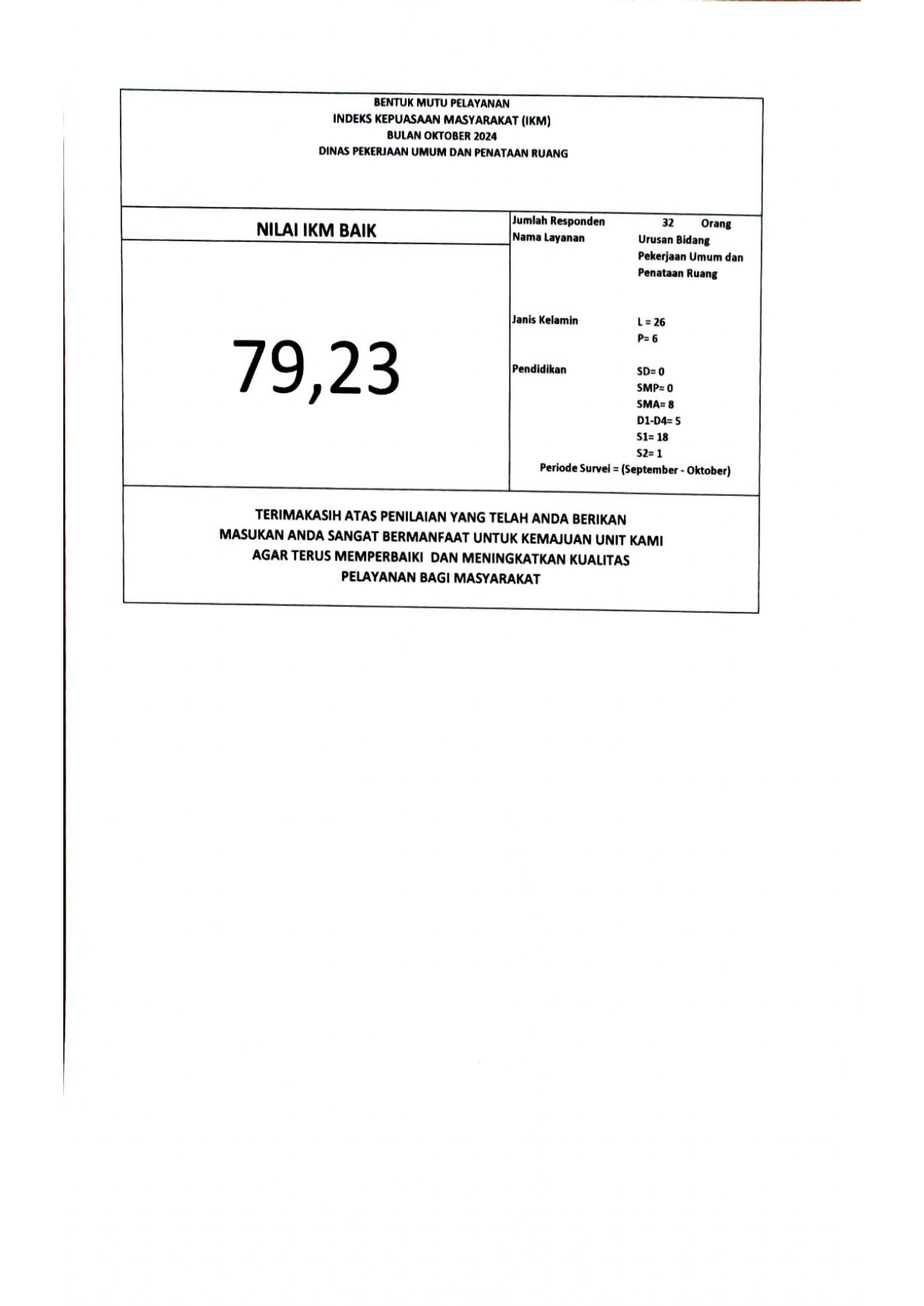 BENTUK MUTU PELAYANAN
INDEKS KEPUASAAN MASYARAKAT (IKM)
BULAN OKTOBER 2024
DINAS PEKERJAAN UMUM DAN PENATAAN RUANG

NILAI IKM BAIK

79,23

Jumlah Responden 32 Orang
Nama Layanan Urusan Bidang Pekerjaan Umum dan Penataan Ruang

Janis Kelamin L = 26
P= 6

Pendidikan SD= 0
SMP= 0
SMA= 8
D1-D4= 5
S1= 18
S2= 1

Periode Survei = (September - Oktober)

TERIMAKASIH ATAS PENILAIAN YANG TELAH ANDA BERIKAN
MASUKAN ANDA SANGAT BERMANFAAT UNTUK KEMAJUAN UNIT KAMI
AGAR TERUS MEMPERBAIKI DAN MENINGKATKAN KUALITAS
PELAYANAN BAGI MASYARAKAT